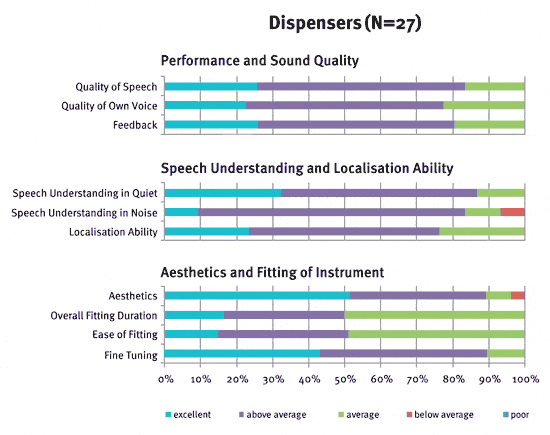 Dispensers (N=27)

Performance and Sound Quality

Quality of Speech

Quality of Own Voice

Feedback

Speech Understanding and Localisation Ability

Speech Understanding in Quiet

Speech Understanding in Noise

Localisation Ability

Aesthetics and Fitting of Instrument

Aesthetics

Overall Fitting Duration

Ease of Fitting

Fine Tuning

0% 10% 20% 30% 40% 50% 60% 70% 80% 90% 100%

excellent above average average below average poor